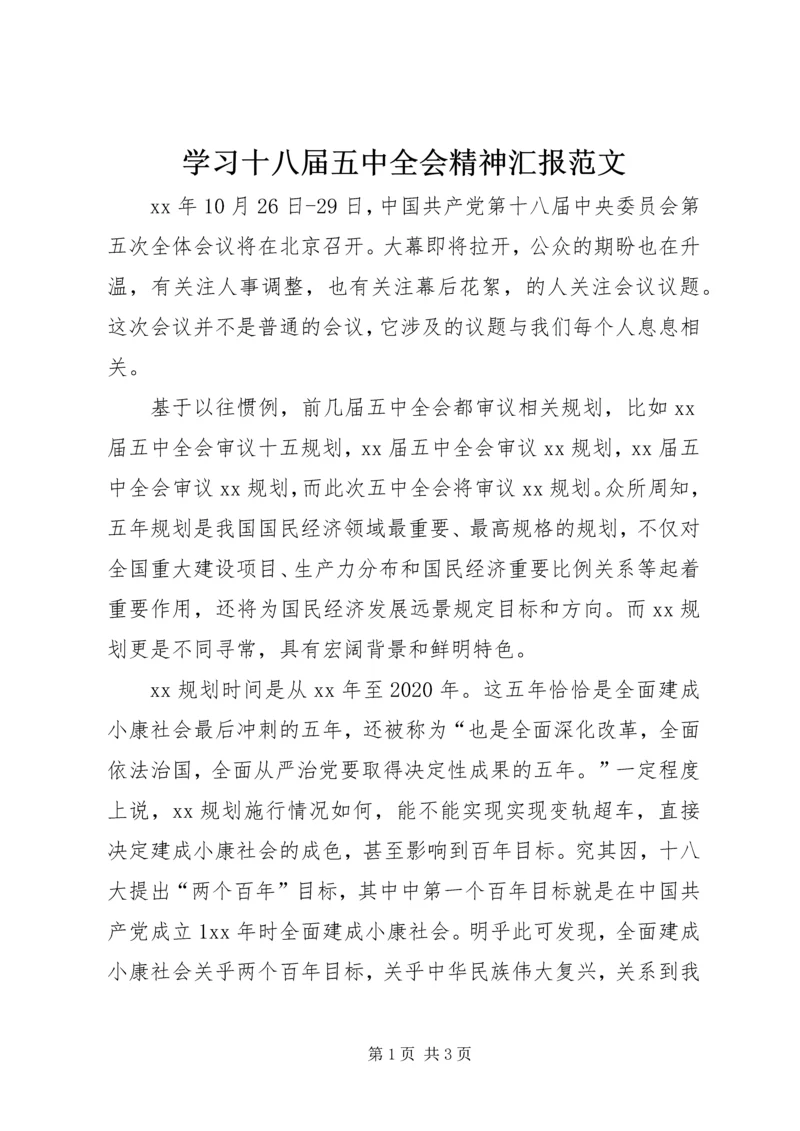 学习十八届五中全会精神汇报范文

xx 年 10 月 26 日-29 日，中国共产党第十八届中央委员会第五次全体会议将在北京召开。大幕即将拉开，公众的期盼也在升温，有关注人事调整，也有关注幕后花絮，的人关注会议议题。这次会议并不是普通的会议，它涉及的议题与我们每个人息息相关。

基于以往惯例，前几届五中全会都审议相关规划，比如 xx 届五中全会审议十五规划，xx 届五中全会审议 xx 规划，xx 届五中全会审议 xx 规划，而此次五中全会将审议 xx 规划。众所周知，五年规划是我国国民经济领域最重要、最高规格的规划，不仅对全国重大建设项目、生产力分布和国民经济重要比例关系等起着重要作用，还将为国民经济发展远景规定目标和方向。而 xx 规划更是不同寻常，具有宏阔背景和鲜明特色。

xx 规划时间是从 xx 年至 2020 年。这五年恰恰是全面建成小康社会最后冲刺的五年，还被称为“也是全面深化改革，全面依法治国，全面从严治党要取得决定性成果的五年。”一定程度上说，xx 规划施行情况如何，能不能实现实现变轨超车，直接决定建成小康社会的成色，甚至影响到百年目标。究其因，十八大提出“两个百年”目标，其中中第一个百年目标就是在中国共产党成立 1xx 年时全面建成小康社会。明乎此可发现，全面建成小康社会关乎两个百年目标，关乎中华民族伟大复兴，关系到我

第 1 页 共 3 页